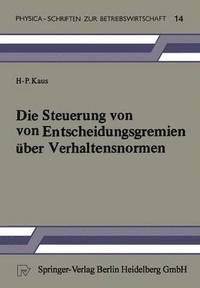 PHYSICA-SCHRIFTEN ZUR BETRIEBSWIRTSCHAFT 14

H-P. Kaus

Die Steuerung von von Entscheidungsgremien über Verhaltensnormen

Springer-Verlag Berlin Heidelberg GmbH